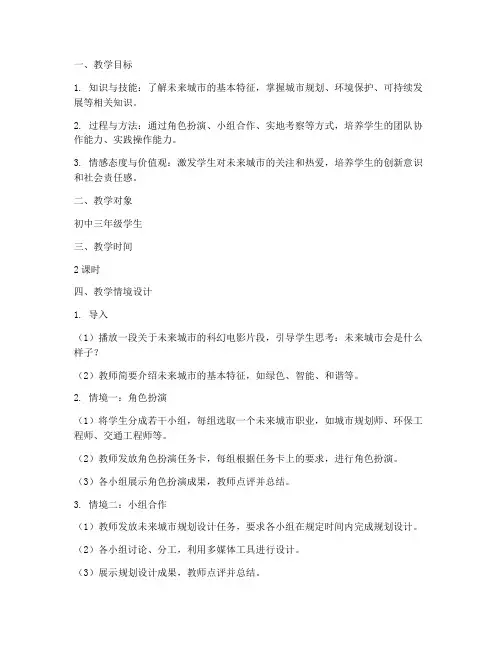 一、教学目标

1. 知识与技能：了解未来城市的基本特征，掌握城市规划、环境保护、可持续发展等相关知识。

2. 过程与方法：通过角色扮演、小组合作、实地考察等方式，培养学生的团队协作能力、实践操作能力。

3. 情感态度与价值观：激发学生对未来城市的关注和热爱，培养学生的创新意识和社会责任感。

二、教学对象

初中三年级学生

三、教学时间

2 课时

四、教学情境设计

1. 导入

（1）播放一段关于未来城市的科幻电影片段，引导学生思考：未来城市会是什么样子？

（2）教师简要介绍未来城市的基本特征，如绿色、智能、和谐等。

2. 情境一：角色扮演

（1）将学生分成若干小组，每组选取一个未来城市职业，如城市规划师、环保工程师、交通工程师等。

（2）教师发放角色扮演任务卡，每组根据任务卡上的要求，进行角色扮演。

（3）各小组展示角色扮演成果，教师点评并总结。

3. 情境二：小组合作

（1）教师发放未来城市规划设计任务，要求各小组在规定时间内完成规划设计。

（2）各小组讨论、分工，利用多媒体工具进行设计。

（3）展示规划设计成果，教师点评并总结。